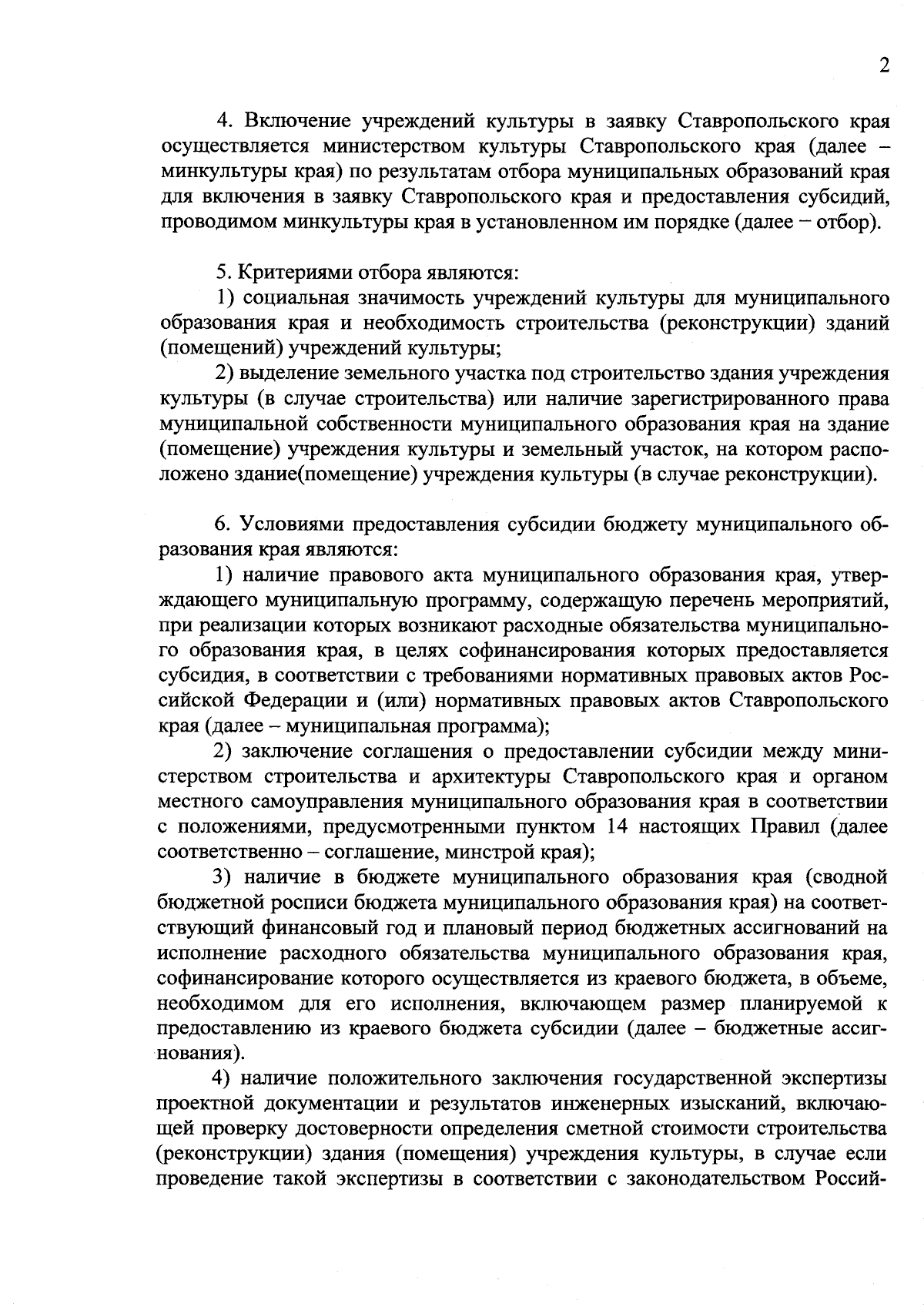 2

4. Включение учреждений культуры в заявку Ставропольского края осуществляется министерством культуры Ставропольского края (далее – минкультуры края) по результатам отбора муниципальных образований края для включения в заявку Ставропольского края и предоставления субсидий, проводимом минкультуры края в установленном им порядке (далее – отбор).

5. Критериями отбора являются:

1) социальная значимость учреждений культуры для муниципального образования края и необходимость строительства (реконструкции) зданий (помещений) учреждений культуры;

2) выделение земельного участка под строительство здания учреждения культуры (в случае строительства) или наличие зарегистрированного права муниципальной собственности муниципального образования края на здание (помещение) учреждения культуры и земельный участок, на котором расположено здание(помещение) учреждения культуры (в случае реконструкции).

6. Условиями предоставления субсидии бюджету муниципального образования края являются:

1) наличие правового акта муниципального образования края, утверждающего муниципальную программу, содержащую перечень мероприятий, при реализации которых возникают расходные обязательства муниципального образования края, в целях софинансирования которых предоставляется субсидия, в соответствии с требованиями нормативных правовых актов Российской Федерации и (или) нормативных правовых актов Ставропольского края (далее – муниципальная программа);

2) заключение соглашения о предоставлении субсидии между министерством строительства и архитектуры Ставропольского края и органом местного самоуправления муниципального образования края в соответствии с положениями, предусмотренными пунктом 14 настоящих Правил (далее соответственно – соглашение, минстрой края);

3) наличие в бюджете муниципального образования края (сводной бюджетной росписи бюджета муниципального образования края) на соответствующий финансовый год и плановый период бюджетных ассигнований на исполнение расходного обязательства муниципального образования края, софинансирование которого осуществляется из краевого бюджета, в объеме, необходимом для его исполнения, включающем размер планируемой к предоставлению из краевого бюджета субсидии (далее – бюджетные ассигнования).

4) наличие положительного заключения государственной экспертизы проектной документации и результатов инженерных изысканий, включающей проверку достоверности определения сметной стоимости строительства (реконструкции) здания (помещения) учреждения культуры, в случае если проведение такой экспертизы в соответствии с законодательством Россий-